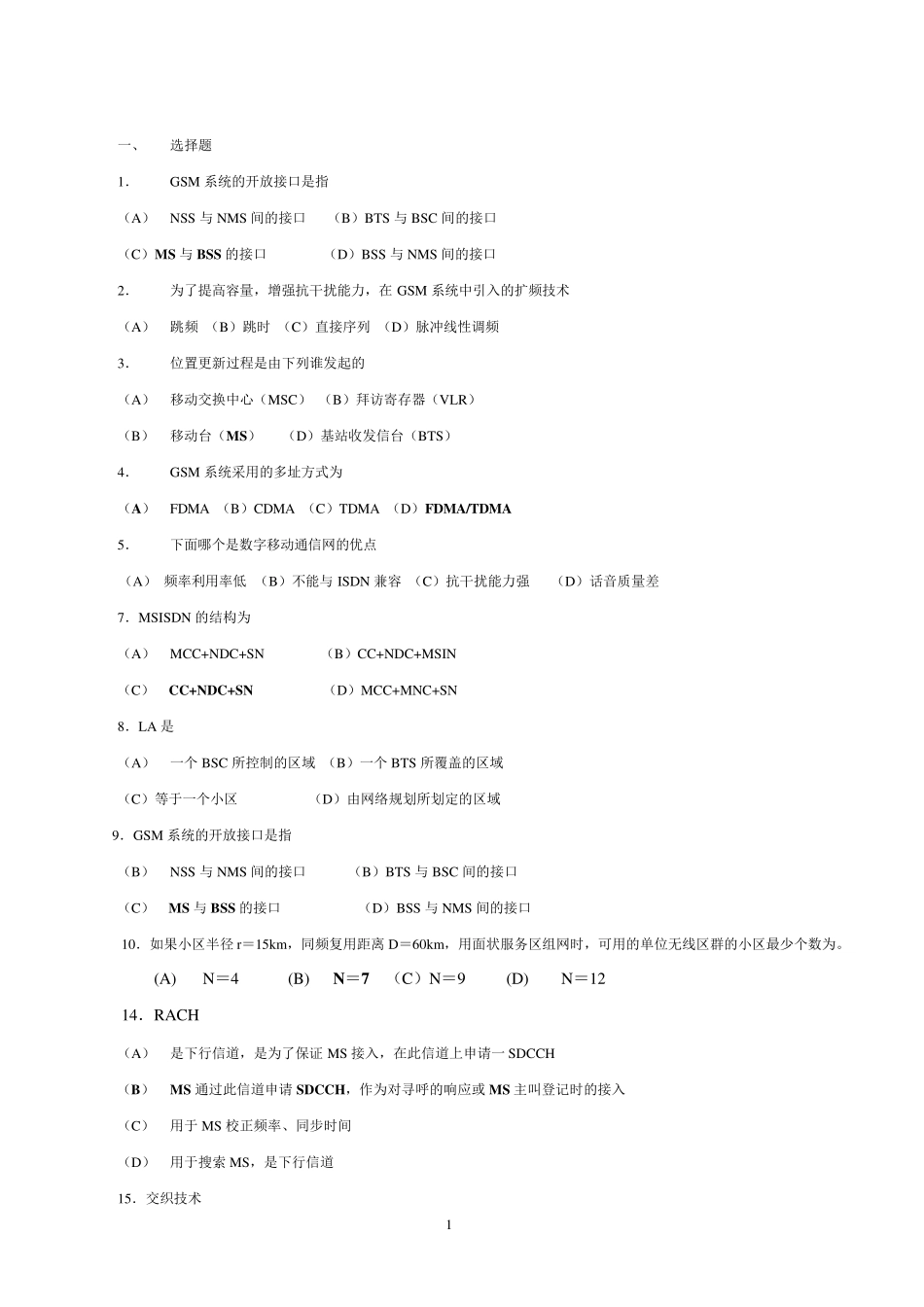 一、 选择题

1. GSM 系统的开放接口是指

（A） NSS 与 NMS 间的接口 （B）BTS 与 BSC 间的接口

（C）MS 与 BSS 的接口 （D）BSS 与 NMS 间的接口

2. 为了提高容量，增强抗干扰能力，在 GSM 系统中引入的扩频技术

（A） 跳频 （B）跳时 （C）直接序列 （D）脉冲线性调频

3. 位置更新过程是由下列谁发起的

（A） 移动交换中心（MSC） （B）拜访寄存器（VLR）

（B） 移动台（MS） （D）基站收发信台（BTS）

4. GSM 系统采用的多址方式为

（A） FDMA （B）CDMA （C）TDMA （D）FDMA/TDMA

5. 下面哪个是数字移动通信网的优点

（A） 频率利用率低 （B）不能与 ISDN 兼容 （C）抗干扰能力强 （D）话音质量差

7．MSISDN 的结构为

（A） MCC+NDC+SN （B）CC+NDC+MSIN

（C） CC+NDC+SN （D）MCC+MNC+SN

8．LA 是

（A） 一个 BSC 所控制的区域 （B）一个 BTS 所覆盖的区域

（C）等于一个小区 （D）由网络规划所划定的区域

9．GSM 系统的开放接口是指

（B） NSS 与 NMS 间的接口 （B）BTS 与 BSC 间的接口

（C） MS 与 BSS 的接口 （D）BSS 与 NMS 间的接口

10．如果小区半径 r＝15km，同频复用距离 D＝60km，用面状服务区组网时，可用的单位无线区群的小区最少个数为。

(A) N＝4 (B) N＝7 （C）N＝9 (D) N＝12

14．RACH

（A） 是下行信道，是为了保证 MS 接入，在此信道上申请一 SDCCH

（B） MS 通过此信道申请 SDCCH，作为对寻呼的响应或 MS 主叫登记时的接入

（C） 用于 MS 校正频率、同步时间

（D） 用于搜索 MS，是下行信道

15．交织技术

1